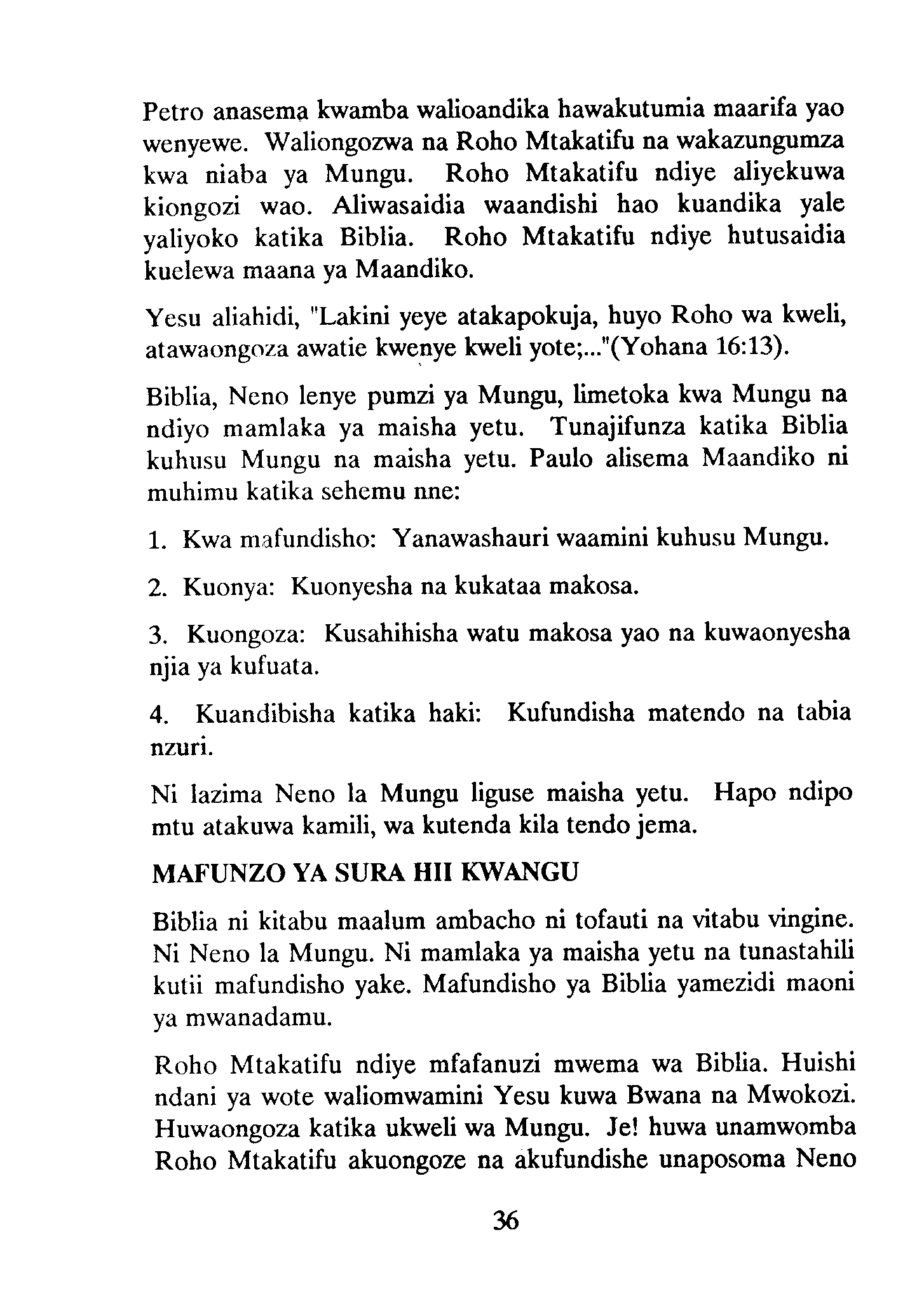 Petro anasema kwamba walioandika hawakutumia maarifa yao wenyewe. Waliongozwa na Roho Mtakatifu na wakazungumza kwa niaba ya Mungu. Roho Mtakatifu ndiye aliyekuwa kiongozi wao. Aliwasaidia waandishi hao kuandika yale yaliyoko katika Biblia. Roho Mtakatifu ndiye hutusaidia kuelewa maana ya Maandiko.

Yesu aliahidi, "Lakini yeye atakapokuja, huyo Roho wa kweli, atawaongoza awatie kwenye kweli yote;..."(Yohana 16:13).

Biblia, Neno lenye pumzi ya Mungu, limetoka kwa Mungu na ndiyo mamlaka ya maisha yetu. Tunajifunza katika Biblia kuhusu Mungu na maisha yetu. Paulo alisema Maandiko ni muhimu katika sehemu nne:

1. Kwa mafundisho: Yanawashauri waamini kuhusu Mungu.

2. Kuonya: Kuonyesha na kukataa makosa.

3. Kuongoza: Kusahihisha watu makosa yao na kuwaonyesha njia ya kufuata.

4. Kuandibisha katika haki: Kufundisha matendo na tabia nzuri.

Ni lazima Neno la Mungu liguse maisha yetu. Hapo ndipo mtu atakuwa kamili, wa kutenda kila tendo jema.

MAFUNZO YA SURA HII KWANGU

Biblia ni kitabu maalum ambacho ni tofauti na vitabu vingine. Ni Neno la Mungu. Ni mamlaka ya maisha yetu na tunastahili kutii mafundisho yake. Mafundisho ya Biblia yamezidi maoni ya mwanadamu.

Roho Mtakatifu ndiye mfafanuzi mwema wa Biblia. Huishi ndani ya wote waliomwamini Yesu kuwa Bwana na Mwokozi. Huwaongoza katika ukweli wa Mungu. Je! huwa unamwomba Roho Mtakatifu akuongoze na akufundishe unaposoma Neno

36